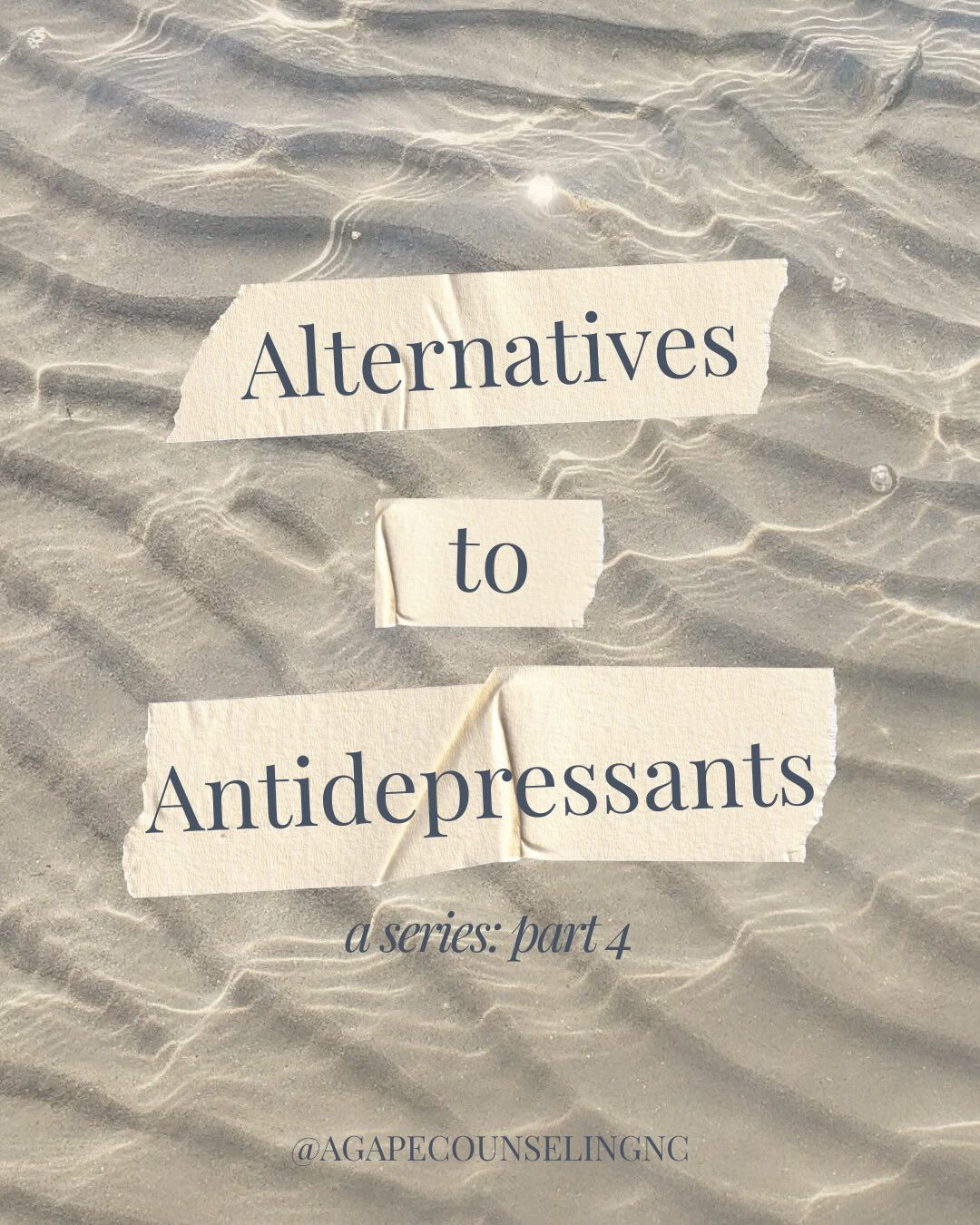 Alternatives

to

Antidepressants

a series: part 4

@AGAPECOUNSELINGNC